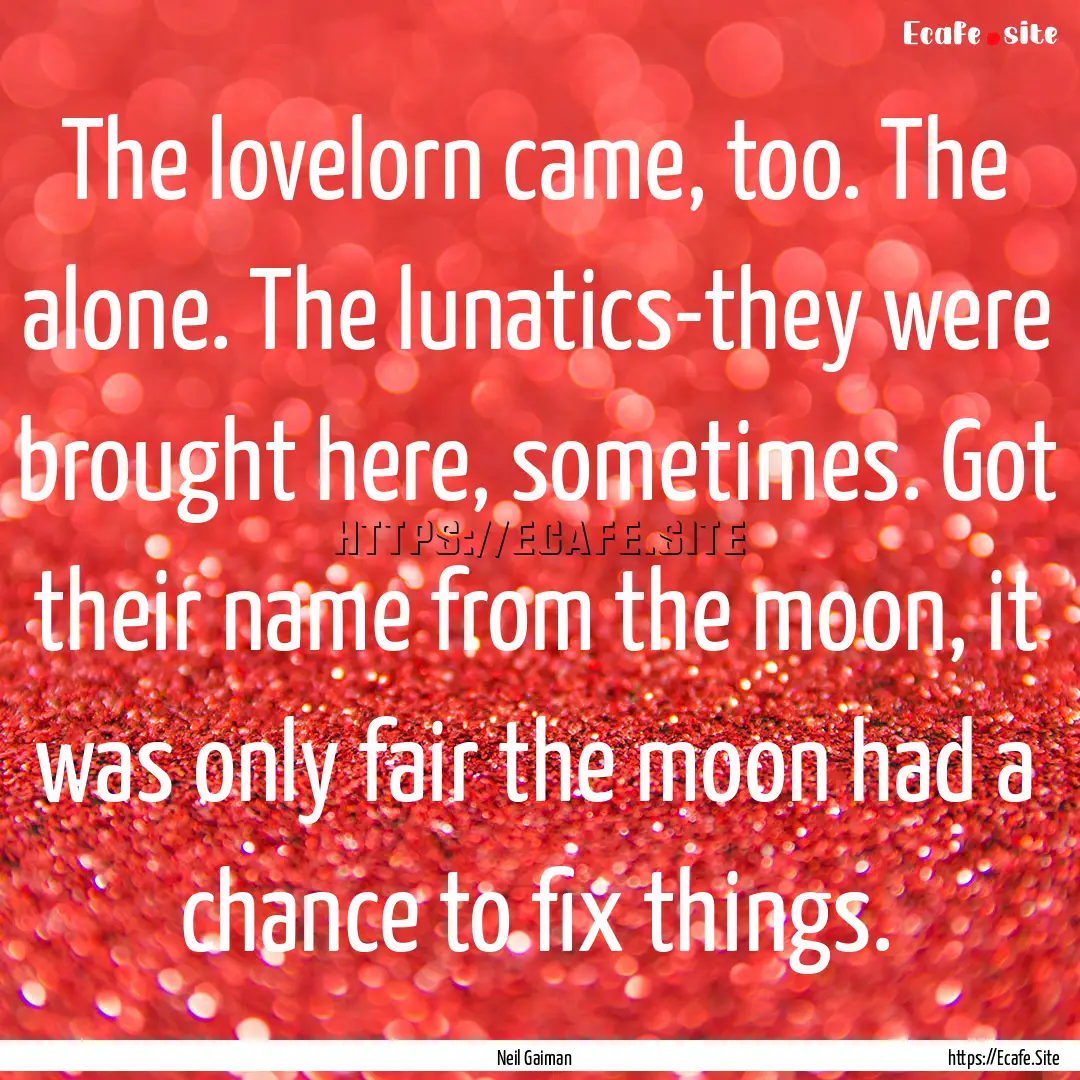 Ecafe.site

The lovelorn came, too. The alone. The lunatics-they were brought here, sometimes. Got their name from the moon, it was only fair the moon had a chance to fix things.

HTTPS://ECAFE.SITE

Neil Gaiman

https://Ecafe.Site